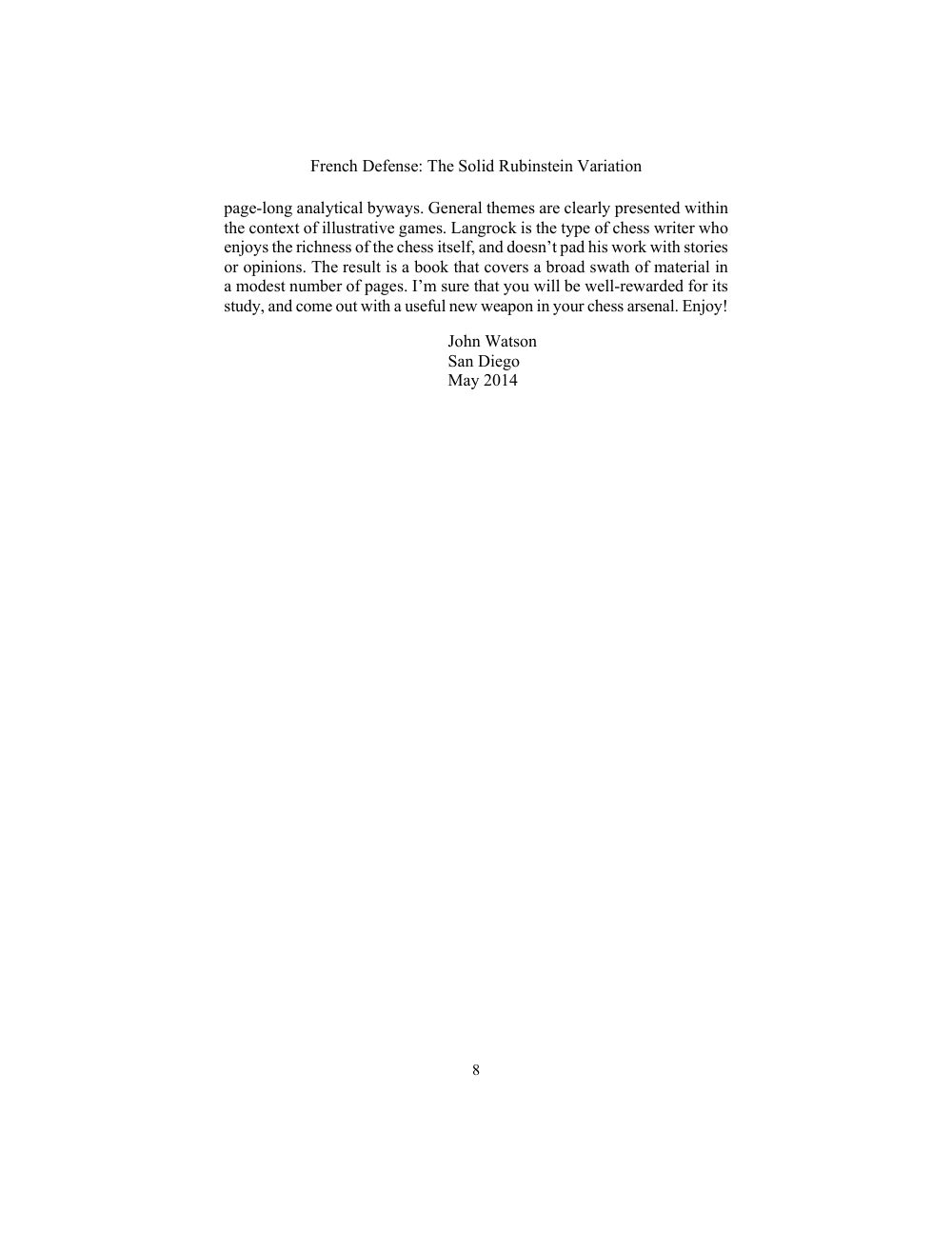 French Defense: The Solid Rubinstein Variation

page-long analytical byways. General themes are clearly presented within the context of illustrative games. Langrock is the type of chess writer who enjoys the richness of the chess itself, and doesn’t pad his work with stories or opinions. The result is a book that covers a broad swath of material in a modest number of pages. I’m sure that you will be well-rewarded for its study, and come out with a useful new weapon in your chess arsenal. Enjoy!

John Watson
San Diego
May 2014

8